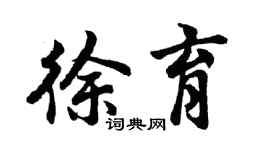 徐育

词典网